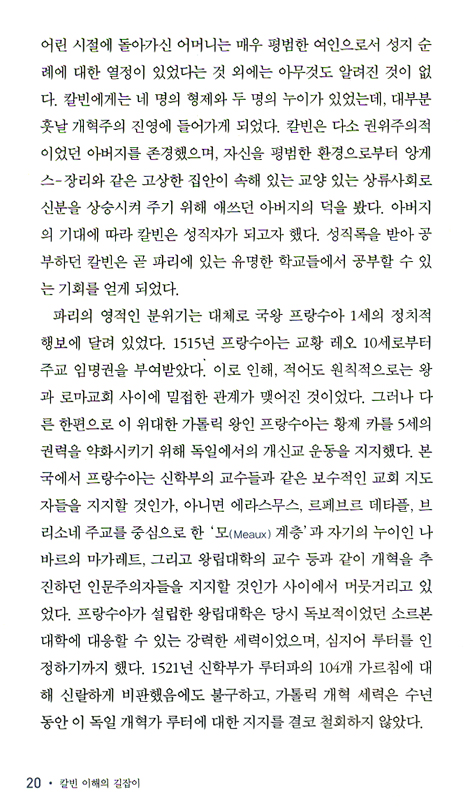 어린 시절에 돌아가신 어머니는 매우 평범한 여인으로서 성지 순례에 대한 열정이 있었다는 것 외에는 아무것도 알려진 것이 없다. 칼빈에게는 네 명의 형제와 두 명의 누이가 있었는데, 대부분 훗날 개혁주의 진영에 들어가게 되었다. 칼빈은 다소 권위주의적이었던 아버지를 존경했으며, 자신을 평범한 환경으로부터 앙게스-장리와 같은 고상한 집안이 속해 있는 교양 있는 상류사회로 신분을 상승시켜 주기 위해 애쓰던 아버지의 덕을 봤다. 아버지의 기대에 따라 칼빈은 성직자가 되고자 했다. 성직록을 받아 공부하던 칼빈은 곧 파리에 있는 유명한 학교들에서 공부할 수 있는 기회를 얻게 되었다.

파리의 영적인 분위기는 대체로 국왕 프랑수아 1세의 정치적 행보에 달려 있었다. 1515년 프랑수아는 교황 레오 10세로부터 주교 임명권을 부여받았다. 이로 인해, 적어도 원칙적으로는 왕과 로마교회 사이에 밀접한 관계가 맺어진 것이었다. 그러나 다른 한편으로 이 위대한 가톨릭 왕인 프랑수아는 황제 카를 5세의 권력을 약화시키기 위해 독일에서의 개신교 운동을 지지했다. 본국에서 프랑수아는 신학부의 교수들과 같은 보수적인 교회 지도자들을 지지할 것인가, 아니면 에라스무스, 르페브르 데타플, 브리소네 주교를 중심으로 한 '모(Meaux) 계층'과 자기의 누이인 나바르의 마가레트, 그리고 왕립대학의 교수 등과 같이 개혁을 추진하던 인문주의자들을 지지할 것인가 사이에서 머뭇거리고 있었다. 프랑수아가 설립한 왕립대학은 당시 독보적이었던 소르본 대학에 대응할 수 있는 강력한 세력이었으며, 심지어 루터를 인정하기까지 했다. 1521년 신학부가 루터파의 104개 가르침에 대해 신랄하게 비판했음에도 불구하고, 가톨릭 개혁 세력은 수년 동안 이 독일 개혁가 루터에 대한 지지를 결코 철회하지 않았다.

20 • 칼빈 이해의 길잡이